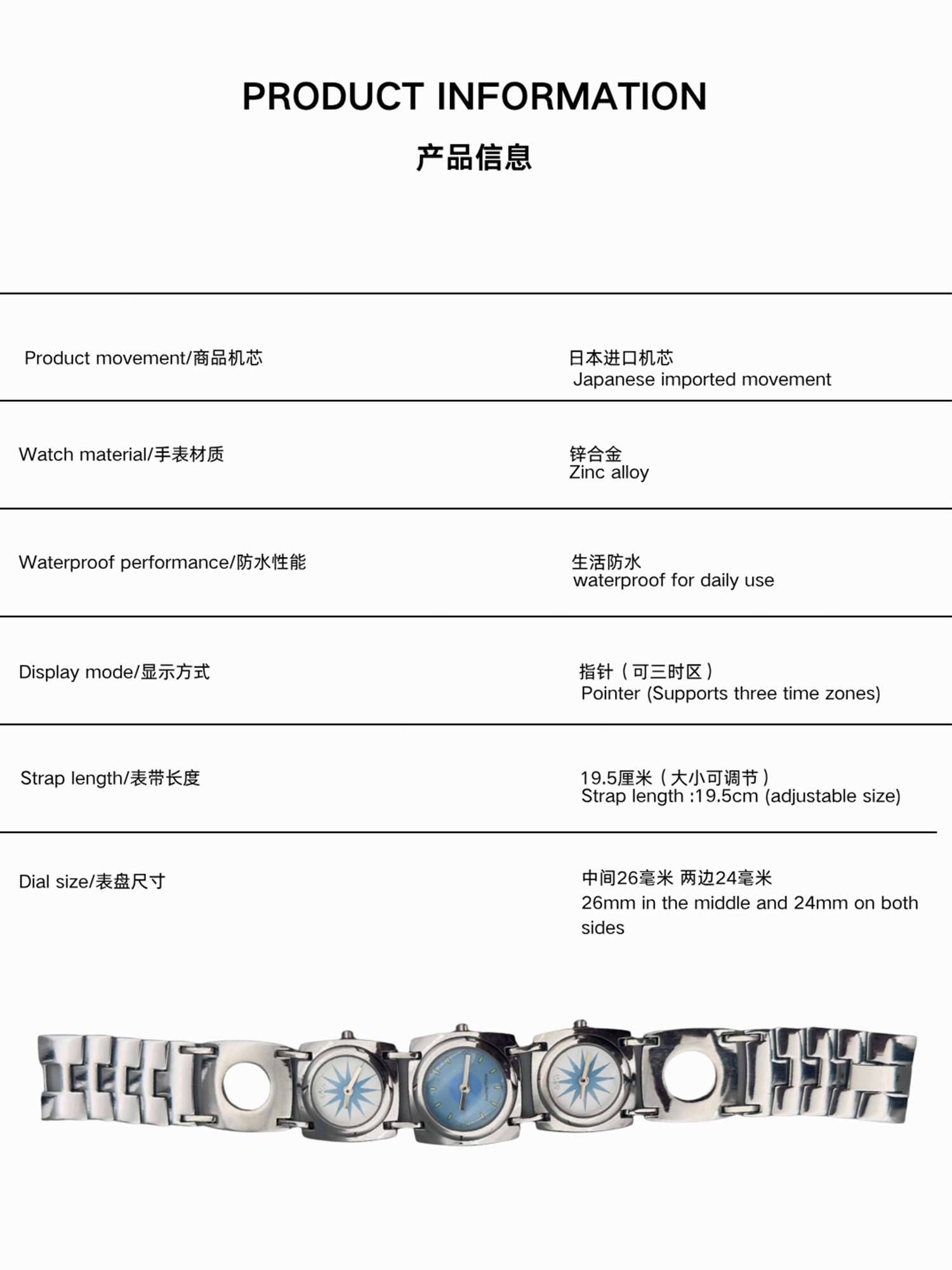 PRODUCT INFORMATION

产品信息

| | |
|---|---|
| Product movement/商品机芯 | 日本进口机芯 Japanese imported movement |
| Watch material/手表材质 | 锌合金 Zinc alloy |
| Waterproof performance/防水性能 | 生活防水 waterproof for daily use |
| Display mode/显示方式 | 指针（可三时区） Pointer (Supports three time zones) |
| Strap length/表带长度 | 19.5厘米（大小可调节） Strap length :19.5cm (adjustable size) |
| Dial size/表盘尺寸 | 中间26毫米 两边24毫米 26mm in the middle and 24mm on both sides |